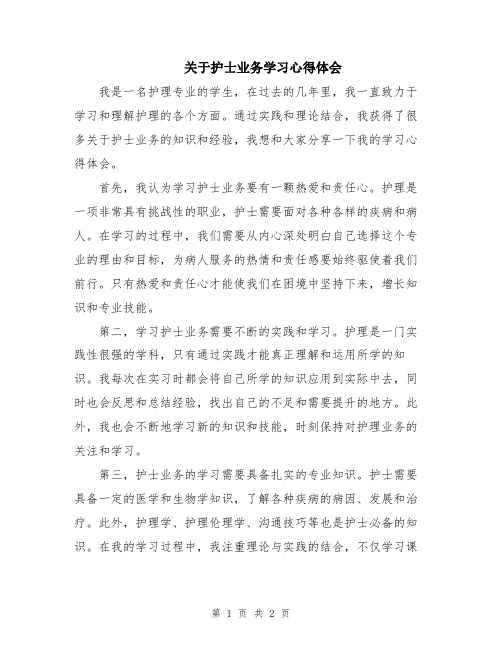 关于护士业务学习心得体会

我是一名护理专业的学生，在过去的几年里，我一直致力于学习和理解护理的各个方面。通过实践和理论结合，我获得了很多关于护士业务的知识和经验，我想和大家分享一下我的学习心得体会。

首先，我认为学习护士业务要有一颗热爱和责任心。护理是一项非常具有挑战性的职业，护士需要面对各种各样的疾病和病人。在学习的过程中，我们需要从内心深处明白自己选择这个专业的理由和目标，为病人服务的热情和责任感要始终驱使着我们前行。只有热爱和责任心才能使我们在困境中坚持下来，增长知识和专业技能。

第二，学习护士业务需要不断的实践和学习。护理是一门实践性很强的学科，只有通过实践才能真正理解和运用所学的知识。我每次在实习时都会将自己所学的知识应用到实际中去，同时也会反思和总结经验，找出自己的不足和需要提升的地方。此外，我也会不断地学习新的知识和技能，时刻保持对护理业务的关注和学习。

第三，护士业务的学习需要具备扎实的专业知识。护士需要具备一定的医学和生物学知识，了解各种疾病的病因、发展和治疗。此外，护理学、护理伦理学、沟通技巧等也是护士必备的知识。在我的学习过程中，我注重理论与实践的结合，不仅学习课

第 1 页 共 2 页